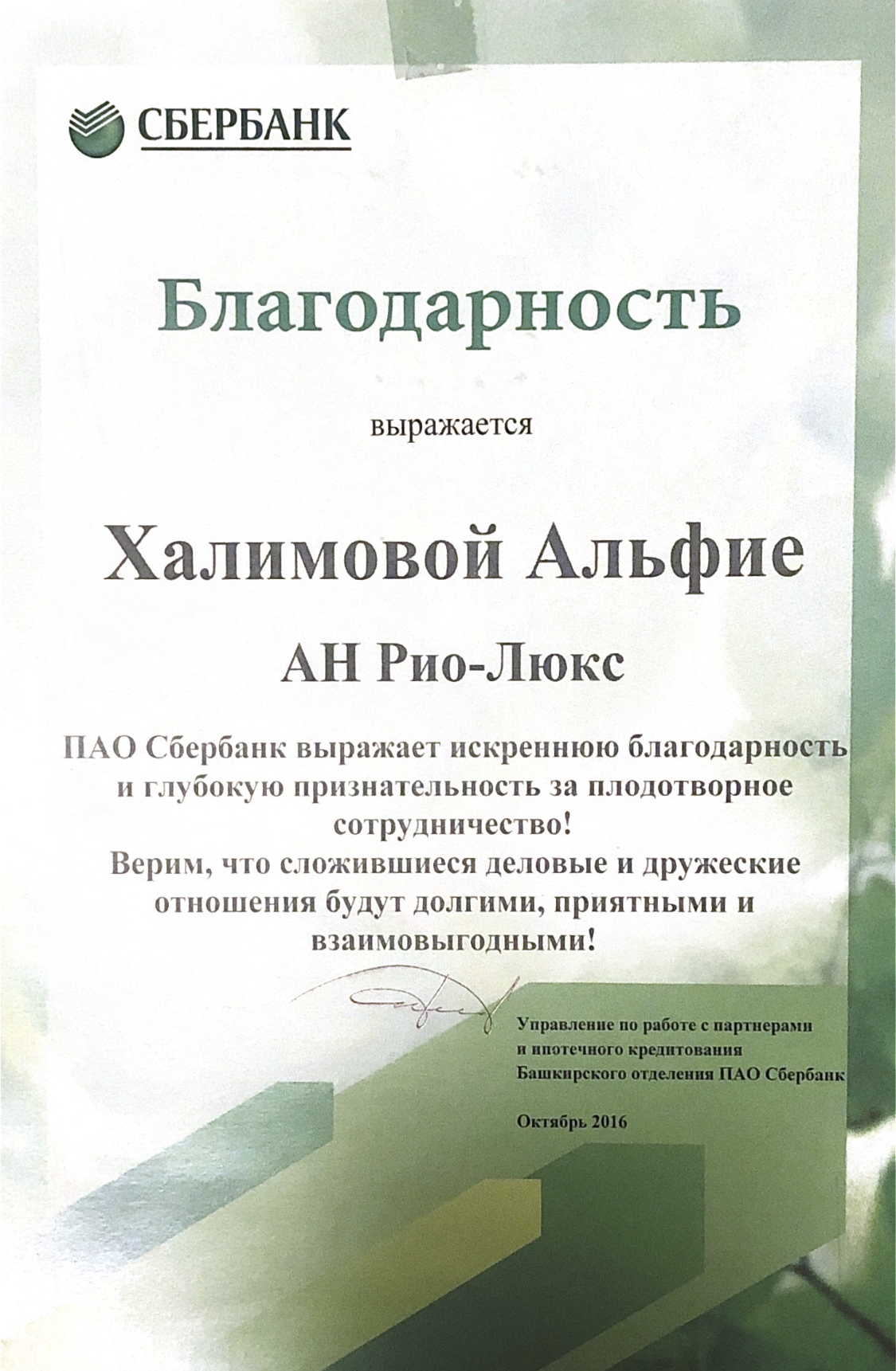 СБЕРБАНК

Благодарность

выражается

Халимовой Альфие

АН Рио-Люкс

ПАО Сбербанк выражает искреннюю благодарность и глубокую признательность за плодотворное сотрудничество!
Верим, что сложившиеся деловые и дружеские отношения будут долгими, приятными и взаимовыгодными!

Управление по работе с партнерами и ипотечного кредитования Башкирского отделения ПАО Сбербанк

Октябрь 2016